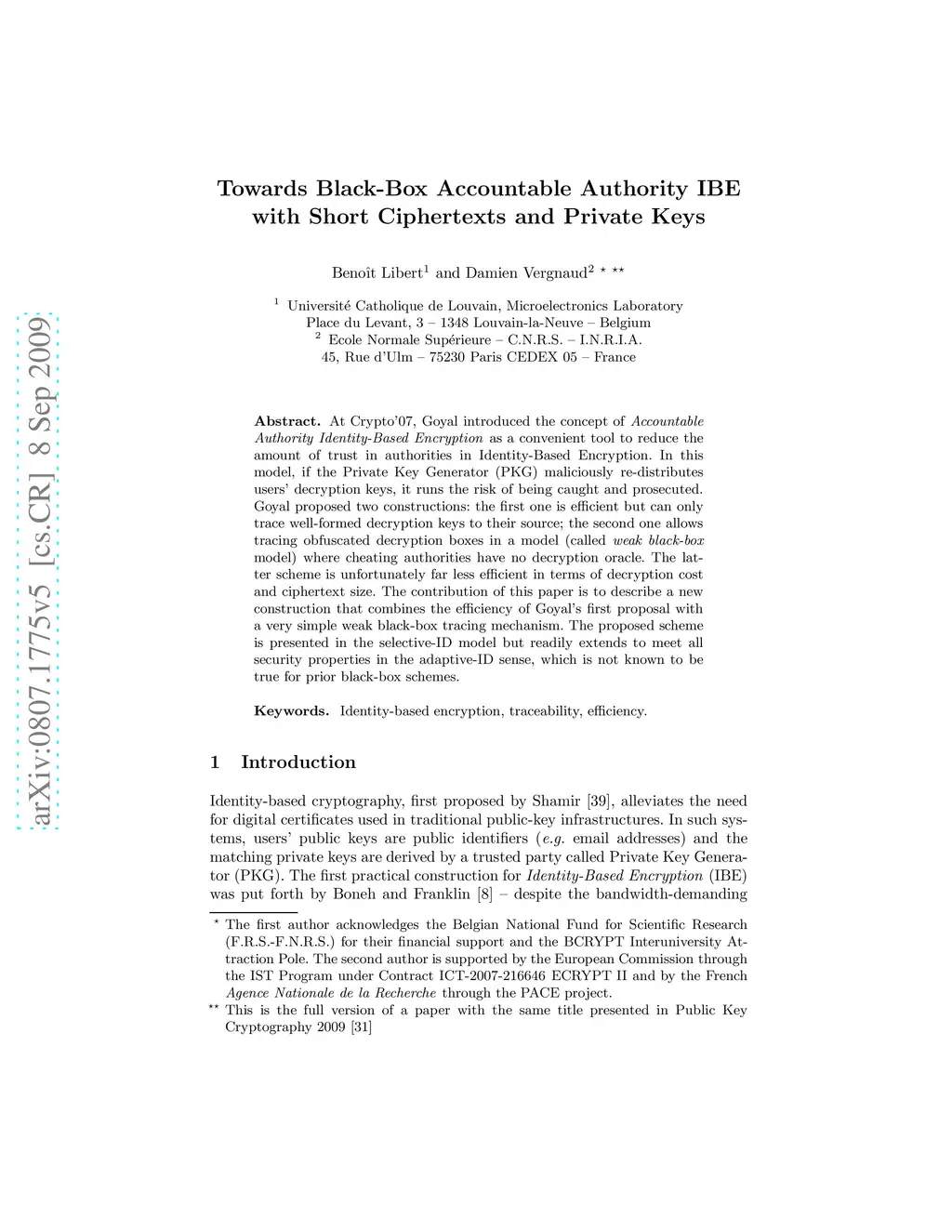 arXiv:0807.1775v5 [cs.CR] 8 Sep 2009

Towards Black-Box Accountable Authority IBE with Short Ciphertexts and Private Keys

Benoît Libert$^1$ and Damien Vergnaud$^2$ $^{\star}$ $^{\star\star}$

$^1$ Université Catholique de Louvain, Microelectronics Laboratory
Place du Levant, 3 – 1348 Louvain-la-Neuve – Belgium
$^2$ Ecole Normale Supérieure – C.N.R.S. – I.N.R.I.A.
45, Rue d'Ulm – 75230 Paris CEDEX 05 – France

Abstract. At Crypto'07, Goyal introduced the concept of Accountable Authority Identity-Based Encryption as a convenient tool to reduce the amount of trust in authorities in Identity-Based Encryption. In this model, if the Private Key Generator (PKG) maliciously re-distributes users' decryption keys, it runs the risk of being caught and prosecuted. Goyal proposed two constructions: the first one is efficient but can only trace well-formed decryption keys to their source; the second one allows tracing obfuscated decryption boxes in a model (called weak black-box model) where cheating authorities have no decryption oracle. The latter scheme is unfortunately far less efficient in terms of decryption cost and ciphertext size. The contribution of this paper is to describe a new construction that combines the efficiency of Goyal's first proposal with a very simple weak black-box tracing mechanism. The proposed scheme is presented in the selective-ID model but readily extends to meet all security properties in the adaptive-ID sense, which is not known to be true for prior black-box schemes.

Keywords. Identity-based encryption, traceability, efficiency.

1 Introduction

Identity-based cryptography, first proposed by Shamir [39], alleviates the need for digital certificates used in traditional public-key infrastructures. In such systems, users' public keys are public identifiers (e.g. email addresses) and the matching private keys are derived by a trusted party called Private Key Generator (PKG). The first practical construction for Identity-Based Encryption (IBE) was put forth by Boneh and Franklin [8] – despite the bandwidth-demanding

$^{\star}$ The first author acknowledges the Belgian National Fund for Scientific Research (F.R.S.-F.N.R.S.) for their financial support and the BCRYPT Interuniversity Attraction Pole. The second author is supported by the European Commission through the IST Program under Contract ICT-2007-216646 ECRYPT II and by the French Agence Nationale de la Recherche through the PACE project.
$^{\star\star}$ This is the full version of a paper with the same title presented in Public Key Cryptography 2009 [31]